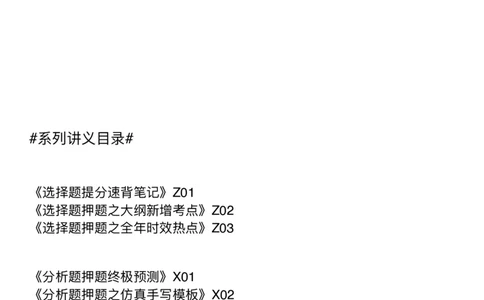 #系列讲义目录#

《选择题提分速背笔记》Z01
《选择题押题之大纲新增考点》Z02
《选择题押题之全年时效热点》Z03

《分析题押题终极预测》X01
《分析题押题之仿真手写模板》X02